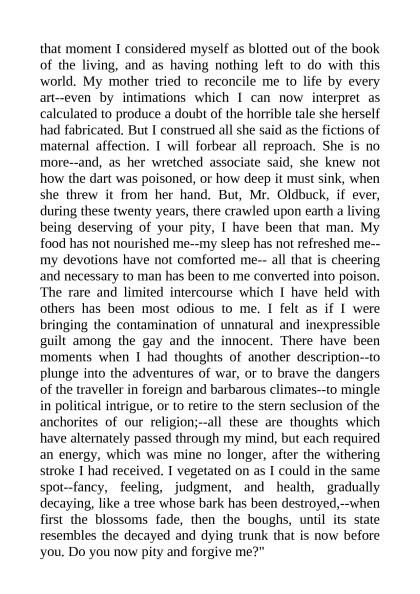 that moment I considered myself as blotted out of the book of the living, and as having nothing left to do with this world. My mother tried to reconcile me to life by every art--even by intimations which I can now interpret as calculated to produce a doubt of the horrible tale she herself had fabricated. But I construed all she said as the fictions of maternal affection. I will forbear all reproach. She is no more--and, as her wretched associate said, she knew not how the dart was poisoned, or how deep it must sink, when she threw it from her hand. But, Mr. Oldbuck, if ever, during these twenty years, there crawled upon earth a living being deserving of your pity, I have been that man. My food has not nourished me--my sleep has not refreshed me--my devotions have not comforted me-- all that is cheering and necessary to man has been to me converted into poison. The rare and limited intercourse which I have held with others has been most odious to me. I felt as if I were bringing the contamination of unnatural and inexpressible guilt among the gay and the innocent. There have been moments when I had thoughts of another description--to plunge into the adventures of war, or to brave the dangers of the traveller in foreign and barbarous climates--to mingle in political intrigue, or to retire to the stern seclusion of the anchorites of our religion;--all these are thoughts which have alternately passed through my mind, but each required an energy, which was mine no longer, after the withering stroke I had received. I vegetated on as I could in the same spot--fancy, feeling, judgment, and health, gradually decaying, like a tree whose bark has been destroyed,--when first the blossoms fade, then the boughs, until its state resembles the decayed and dying trunk that is now before you. Do you now pity and forgive me?"